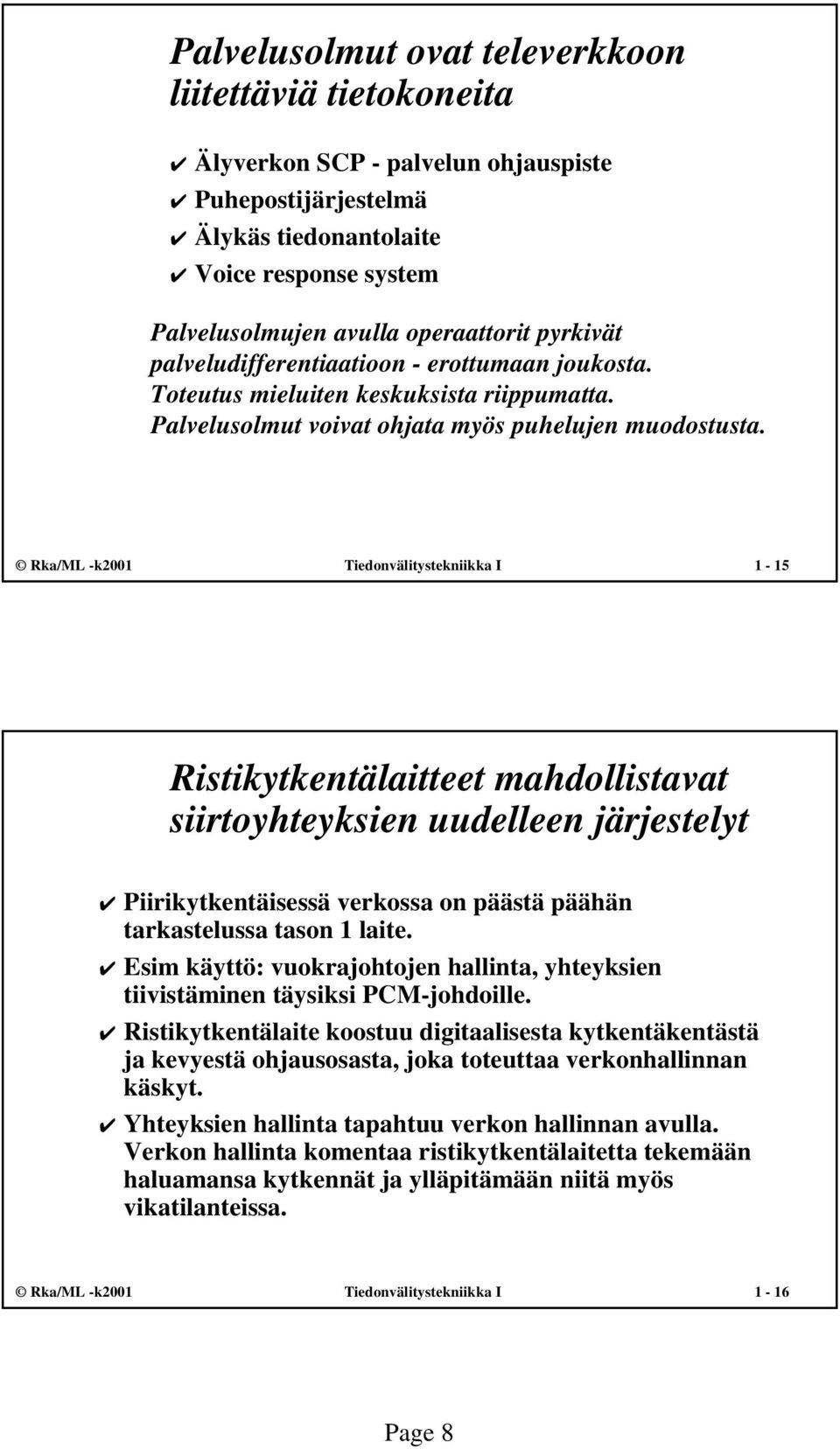 Palvelusolmut ovat televerkkoon liitettäviä tietokoneita

✔ Älyverkon SCP - palvelun ohjauspiste
✔ Puhepostijärjestelmä
✔ Älykäs tiedonantolaite
✔ Voice response system

Palvelusolmujen avulla operaattorit pyrkivät palveludifferentiaatioon - erottumaan joukosta. Toteutus mieluiten keskuksista riippumatta. Palvelusolmut voivat ohjata myös puhelujen muodostusta.

© Rka/ML -k2001 Tiedonvälitystekniikka I 1 - 15

Ristikytkentälaitteet mahdollistavat siirtoyhteyksien uudelleen järjestelyt

✔ Piirikytkentäisessä verkossa on päästä päähän tarkastelussa tason 1 laite.
✔ Esim käyttö: vuokrajohtojen hallinta, yhteyksien tiivistäminen täysiksi PCM-johdoille.
✔ Ristikytkentälaite koostuu digitaalisesta kytkentäkentästä ja kevyestä ohjausosasta, joka toteuttaa verkonhallinnan käskyt.
✔ Yhteyksien hallinta tapahtuu verkon hallinnan avulla. Verkon hallinta komentaa ristikytkentälaitetta tekemään haluamansa kytkennät ja ylläpitämään niitä myös vikatilanteissa.

© Rka/ML -k2001 Tiedonvälitystekniikka I 1 - 16

Page 8